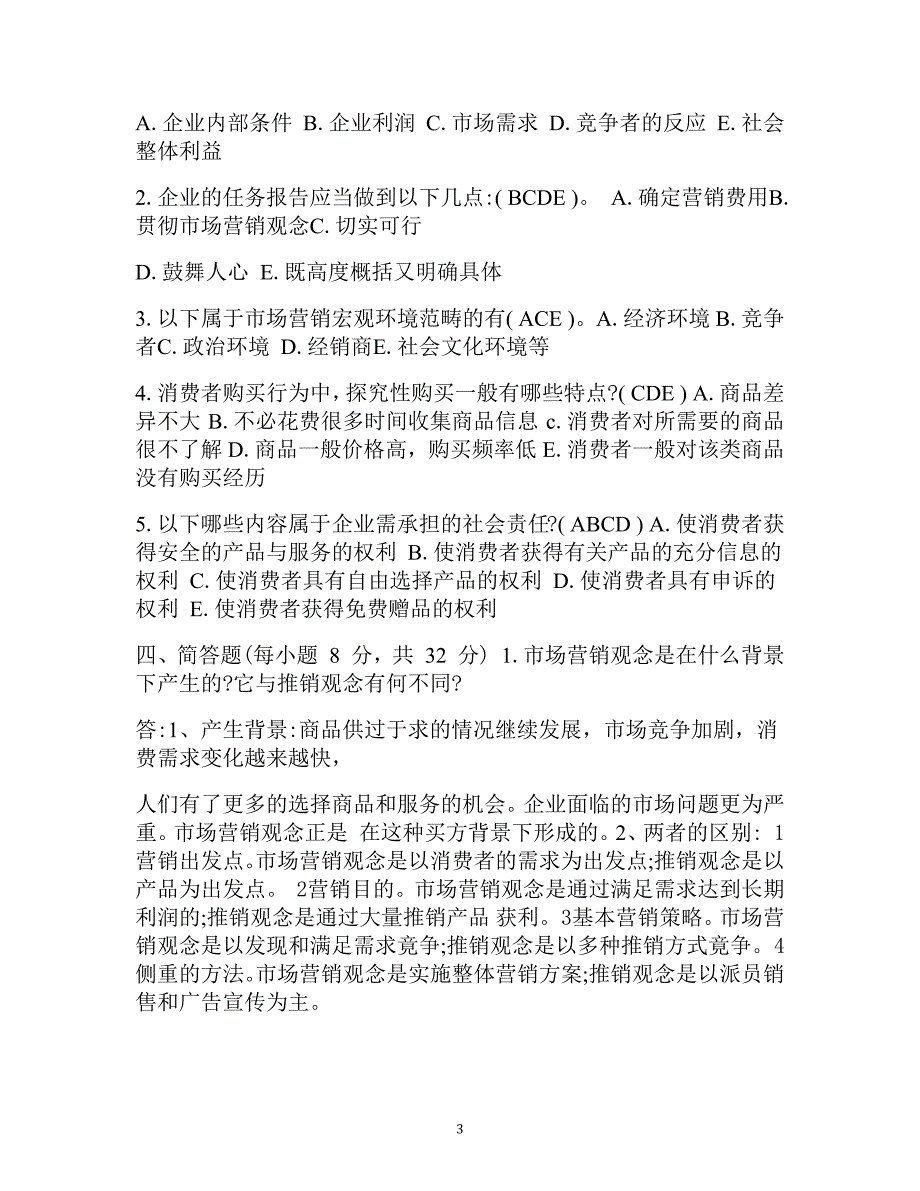 A. 企业内部条件 B. 企业利润 C. 市场需求 D. 竞争者的反应 E. 社会整体利益

2. 企业的任务报告应当做到以下几点:( BCDE )。 A. 确定营销费用B. 贯彻市场营销观念C. 切实可行

D. 鼓舞人心 E. 既高度概括又明确具体

3. 以下属于市场营销宏观环境范畴的有( ACE )。A. 经济环境 B. 竞争者C. 政治环境 D. 经销商E. 社会文化环境等

4. 消费者购买行为中，探究性购买一般有哪些特点?( CDE ) A. 商品差异不大 B. 不必花费很多时间收集商品信息 c. 消费者对所需要的商品很不了解 D. 商品一般价格高，购买频率低 E. 消费者一般对该类商品没有购买经历

5. 以下哪些内容属于企业需承担的社会责任?( ABCD ) A. 使消费者获得安全的产品与服务的权利 B. 使消费者获得有关产品的充分信息的权利 C. 使消费者具有自由选择产品的权利 D. 使消费者具有申诉的权利 E. 使消费者获得免费赠品的权利

四、简答题(每小题 8 分，共 32 分) 1. 市场营销观念是在什么背景下产生的?它与推销观念有何不同?

答:1、产生背景:商品供过于求的情况继续发展，市场竞争加剧，消费需求变化越来越快，

人们有了更多的选择商品和服务的机会。企业面临的市场问题更为严重。市场营销观念正是 在这种买方背景下形成的。2、两者的区别: 1营销出发点。市场营销观念是以消费者的需求为出发点;推销观念是以产品为出发点。 2营销目的。市场营销观念是通过满足需求达到长期利润的;推销观念是通过大量推销产品 获利。3基本营销策略。市场营销观念是以发现和满足需求竞争;推销观念是以多种推销方式竞争。4侧重的方法。市场营销观念是实施整体营销方案;推销观念是以派员销售和广告宣传为主。

3